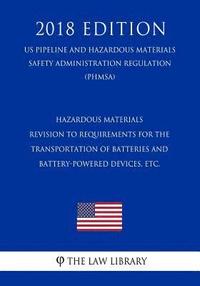 2018 EDITION

US PIPELINE AND HAZARDOUS MATERIALS SAFETY ADMINISTRATION REGULATION (PHMSA)

HAZARDOUS MATERIALS
REVISION TO REQUIREMENTS FOR THE TRANSPORTATION OF BATTERIES AND BATTERY-POWERED DEVICES, ETC.

THE LAW LIBRARY